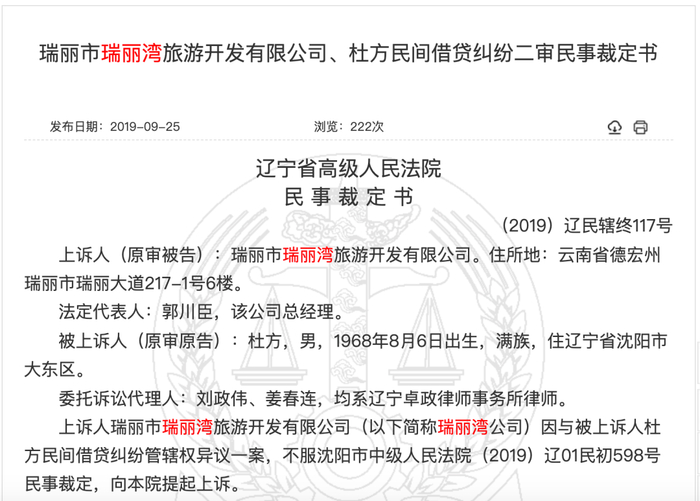 瑞丽市瑞丽湾旅游开发有限公司、杜方民间借贷纠纷二审民事裁定书

发布日期：2019-09-25

浏览：222次

辽宁省高级人民法院
民 事 裁 定 书

（2019）辽民辖终117号

上诉人（原审被告）：瑞丽市瑞丽湾旅游开发有限公司。住所地：云南省德宏州瑞丽市瑞丽大道217-1号6楼。

法定代表人：郭川臣，该公司总经理。

被上诉人（原审原告）：杜方，男，1968年8月6日出生，满族，住辽宁省沈阳市大东区。

委托诉讼代理人：刘政伟、姜春连，均系辽宁卓政律师事务所律师。

上诉人瑞丽市瑞丽湾旅游开发有限公司（以下简称瑞丽湾公司）因与被上诉人杜方民间借贷纠纷管辖权异议一案，不服沈阳市中级人民法院（2019）辽01民初598号民事裁定，向本院提起上诉。